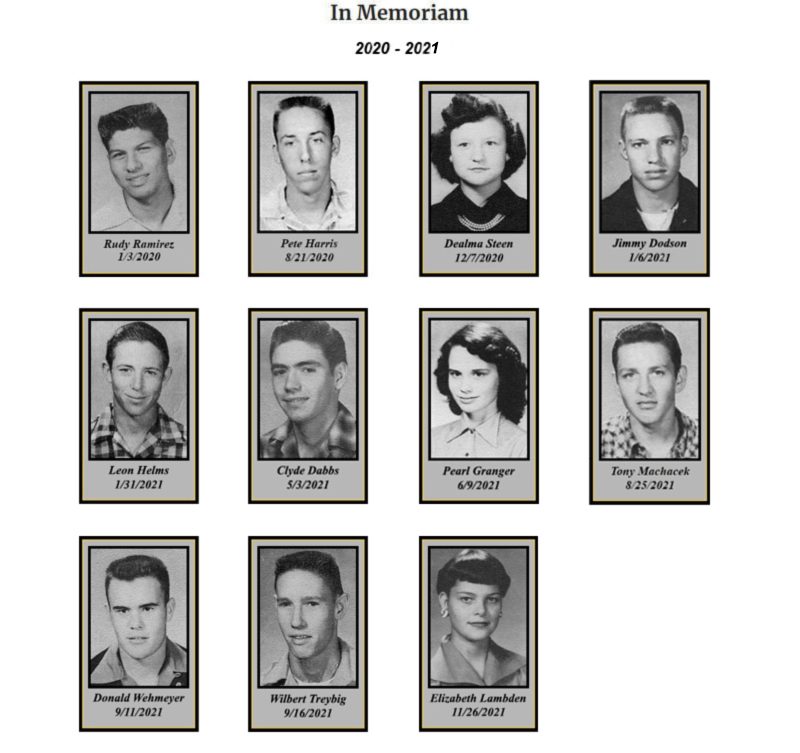 In Memoriam

2020 - 2021

Rudy Ramirez
1/3/2020

Pete Harris
8/21/2020

Dealma Steen
12/7/2020

Jimmy Dodson
1/6/2021

Leon Helms
1/31/2021

Clyde Dabbs
5/3/2021

Pearl Granger
6/9/2021

Tony Machacek
8/25/2021

Donald Wehmeyer
9/11/2021

Wilbert Treybig
9/16/2021

Elizabeth Lambden
11/26/2021